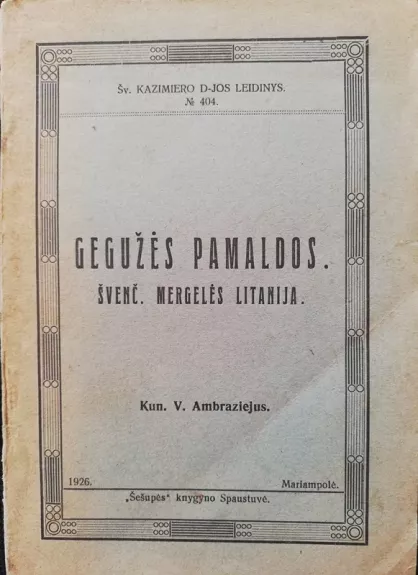 Šv. KAZIMIERO D-JOS LEIDINYS.
№ 404.

GEGUŽĖS PAMALDOS.
ŠVENČ. MERGELĖS LITANIJA.

Kun. V. Ambraziejus.

1926. Mariampolė.
„Šešupės“ knygyno Spaustuvė.